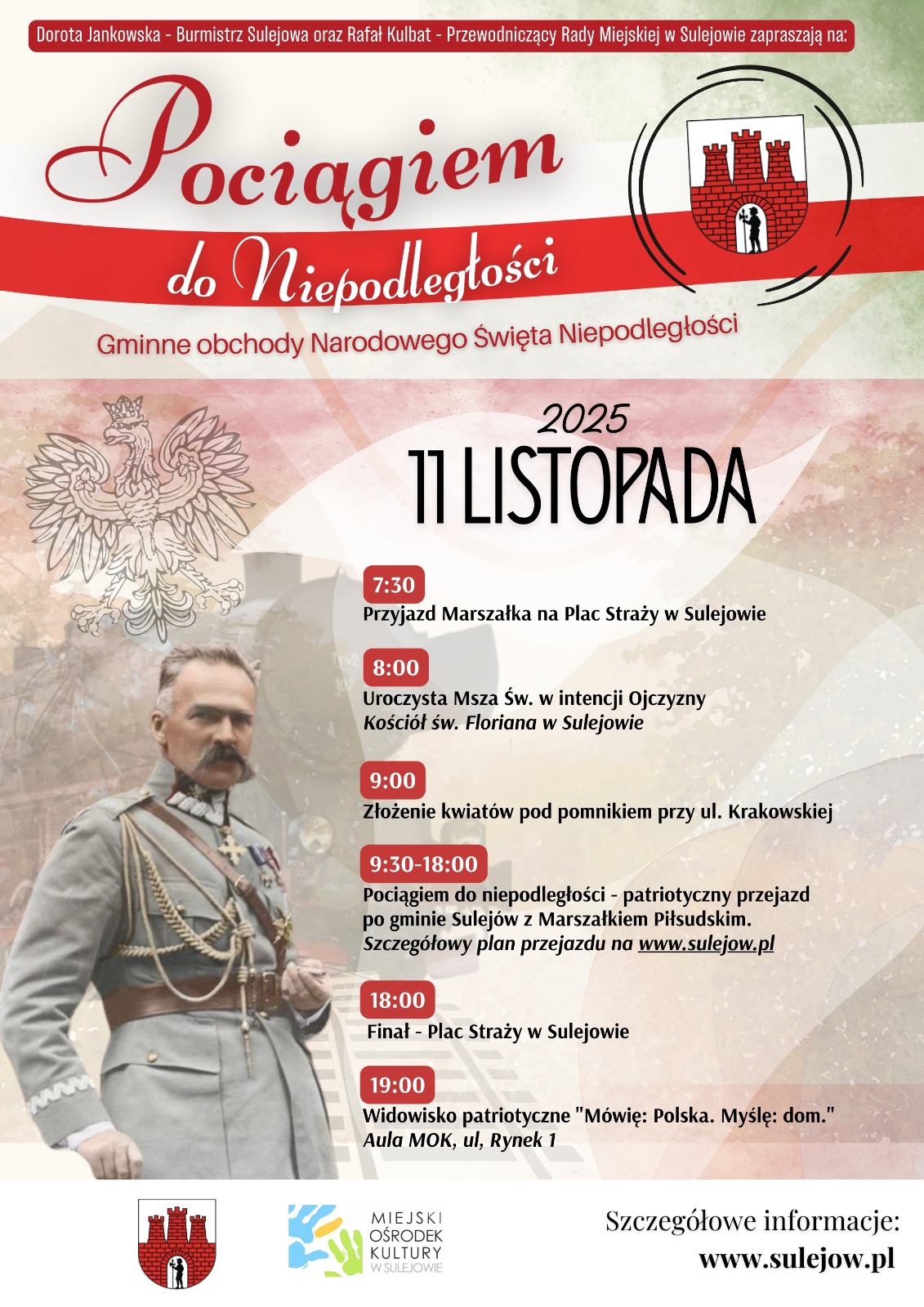 Dorota Jankowska - Burmistrz Sulejowa oraz Rafał Kulbat - Przewodniczący Rady Miejskiej w Sulejowie zapraszają na:

Pociągiem
do Niepodległości

Gminne obchody Narodowego Święta Niepodległości

2025
11 LISTOPADA

7:30
Przyjazd Marszałka na Plac Straży w Sulejowie

8:00
Uroczysta Msza Św. w intencji Ojczyzny
Kościół św. Floriana w Sulejowie

9:00
Złożenie kwiatów pod pomnikiem przy ul. Krakowskiej

9:30-18:00
Pociągiem do niepodległości - patriotyczny przejazd po gminie Sulejów z Marszałkiem Piłsudskim.
Szczegółowy plan przejazdu na www.sulejow.pl

18:00
Finał - Plac Straży w Sulejowie

19:00
Widowisko patriotyczne "Mówię: Polska. Myślę: dom."
Aula MOK, ul, Rynek 1

MIEJSKI
OŚRODEK
KULTURY
W SULEJOWIE

Szczegółowe informacje:
www.sulejow.pl